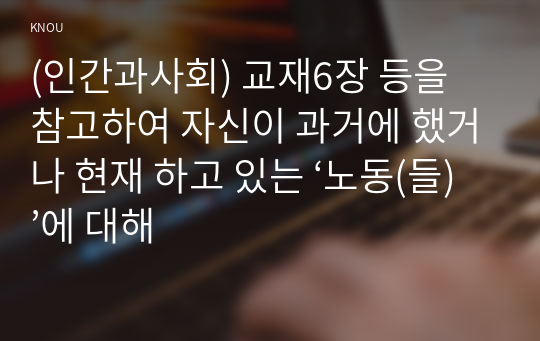 KNOU

(인간과사회) 교재6장 등을 참고하여 자신이 과거에 했거나 현재 하고 있는 ‘노동(들)’에 대해